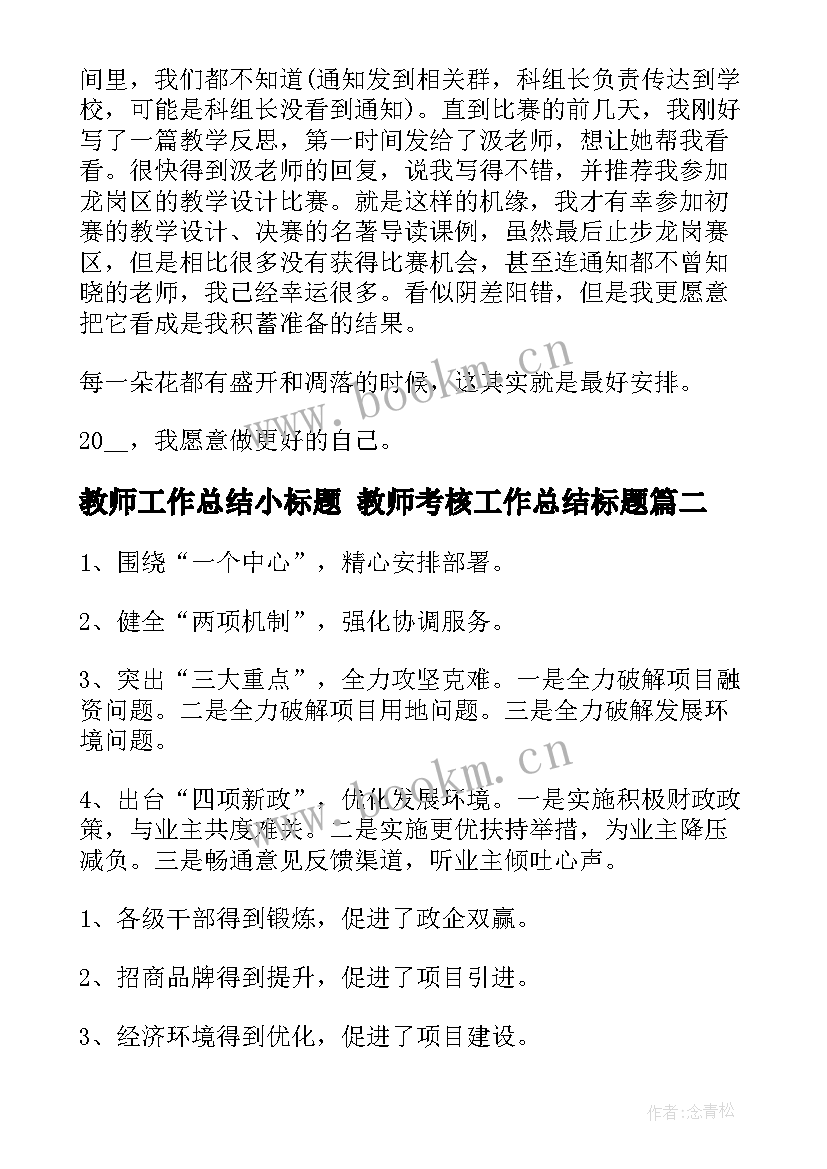 间里，我们都不知道(通知发到相关群，科组长负责传达到学校，可能是科组长没看到通知)。直到比赛的前几天，我刚好写了一篇教学反思，第一时间发给了汲老师，想让她帮我看看。很快得到汲老师的回复，说我写得不错，并推荐我参加龙岗区的教学设计比赛。就是这样的机缘，我才有幸参加初赛的教学设计、决赛的名著导读课例，虽然最后止步龙岗赛区，但是相比很多没有获得比赛机会，甚至连通知都不曾知晓的老师，我已经幸运很多。看似阴差阳错，但是我更愿意把它看成是我积蓄准备的结果。

每一朵花都有盛开和凋落的时候，这其实就是最好安排。

20__，我愿意做更好的自己。

教师工作总结小标题 教师考核工作总结标题篇二

1、围绕“一个中心”，精心安排部署。

2、健全“两项机制”，强化协调服务。

3、突出“三大重点”，全力攻坚克难。一是全力破解项目融资问题。二是全力破解项目用地问题。三是全力破解发展环境问题。

4、出台“四项新政”，优化发展环境。一是实施积极财政政策，与业主共度难关。二是实施更优扶持举措，为业主降压减负。三是畅通意见反馈渠道，听业主倾吐心声。

1、各级干部得到锻炼，促进了政企双赢。

2、招商品牌得到提升，促进了项目引进。

3、经济环境得到优化，促进了项目建设。

www.bookm.cn

www.bookm.cn

作者:念青松